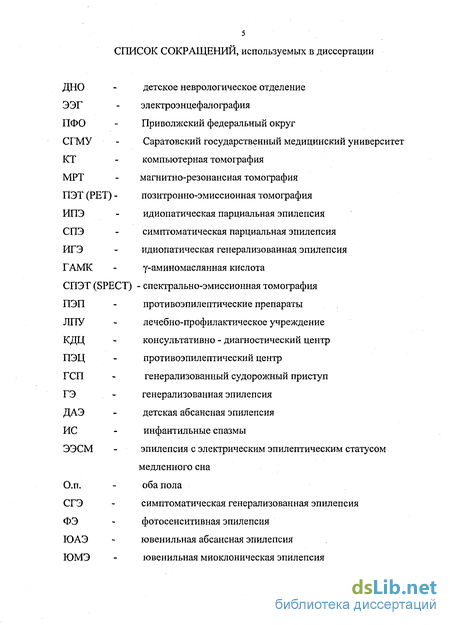 5

СПИСОК СОКРАЩЕНИЙ, используемых в диссертации

ДНО - детское неврологическое отделение

ЭЭГ - электроэнцефалография

ПФО - Приволжский федеральный округ

СГМУ - Саратовский государственный медицинский университет

КТ - компьютерная томография

МРТ - магнитно-резонансная томография

ПЭТ (PET) - позитронно-эмиссионная томография

ИПЭ - идиопатическая парциальная эпилепсия

СПЭ - симптоматическая парциальная эпилепсия

ИГЭ - идиопатическая генерализованная эпилепсия

ГАМК - γ-аминомасляная кислота

СПЭТ (SPECT) - спектрально-эмиссионная томография

ПЭП - противоэпилептические препараты

ЛПУ - лечебно-профилактическое учреждение

КДЦ - консультативно - диагностический центр

ПЭЦ - противоэпилептический центр

ГСП - генерализованный судорожный приступ

ГЭ - генерализованная эпилепсия

ДАЭ - детская абсансная эпилепсия

ИС - инфантильные спазмы

ЭЭСМ - эпилепсия с электрическим эпилептическим статусом медленного сна

О.п. - оба пола

СГЭ - симптоматическая генерализованная эпилепсия

ФЭ - фотосенситивная эпилепсия

ЮАЭ - ювенильная абсансная эпилепсия

ЮМЭ - ювенильная миоклоническая эпилепсия

dsLib.net
библиотека диссертаций